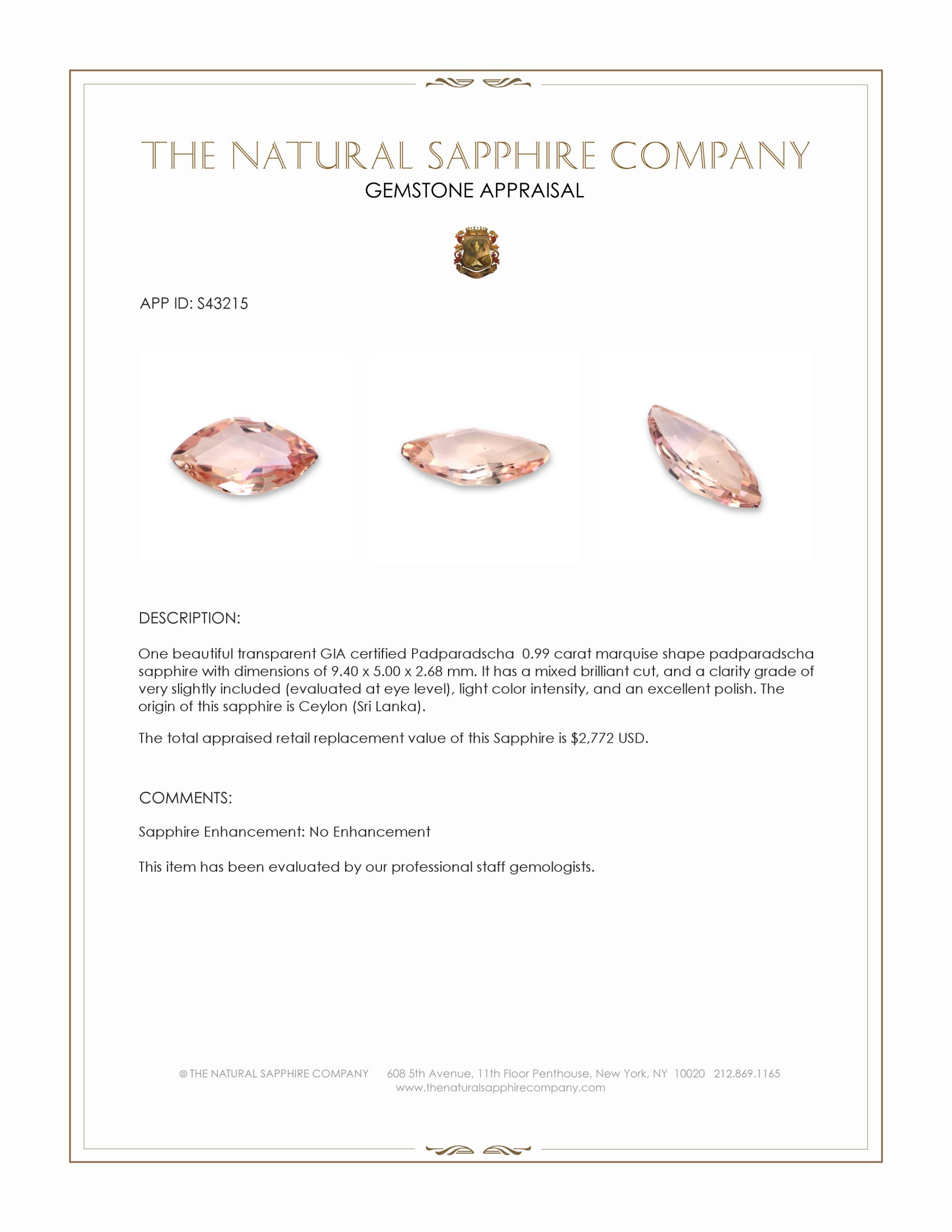 THE NATURAL SAPPHIRE COMPANY
GEMSTONE APPRAISAL

APP ID: S43215

DESCRIPTION:

One beautiful transparent GIA certified Padparadscha 0.99 carat marquise shape padparadscha sapphire with dimensions of 9.40 x 5.00 x 2.68 mm. It has a mixed brilliant cut, and a clarity grade of very slightly included (evaluated at eye level), light color intensity, and an excellent polish. The origin of this sapphire is Ceylon (Sri Lanka).

The total appraised retail replacement value of this Sapphire is $2,772 USD.

COMMENTS:

Sapphire Enhancement: No Enhancement

This item has been evaluated by our professional staff gemologists.

© THE NATURAL SAPPHIRE COMPANY 608 5th Avenue, 11th Floor Penthouse, New York, NY 10020 212.869.1165
www.thenaturalsapphirecompany.com